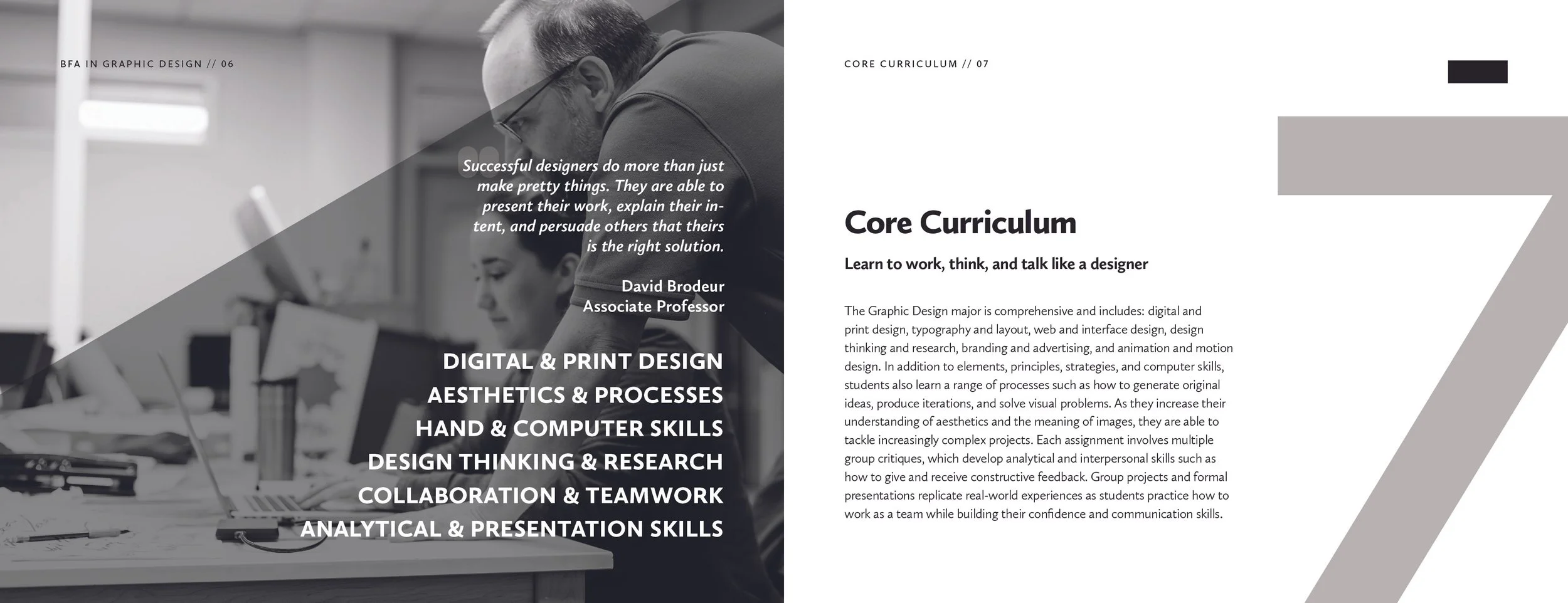 BFA IN GRAPHIC DESIGN // 06

Successful designers do more than just make pretty things. They are able to present their work, explain their intent, and persuade others that theirs is the right solution.

David Brodeur
Associate Professor

DIGITAL & PRINT DESIGN
AESTHETICS & PROCESSES
HAND & COMPUTER SKILLS
DESIGN THINKING & RESEARCH
COLLABORATION & TEAMWORK
ANALYTICAL & PRESENTATION SKILLS

CORE CURRICULUM // 07

Core Curriculum

Learn to work, think, and talk like a designer

The Graphic Design major is comprehensive and includes: digital and print design, typography and layout, web and interface design, design thinking and research, branding and advertising, and animation and motion design. In addition to elements, principles, strategies, and computer skills, students also learn a range of processes such as how to generate original ideas, produce iterations, and solve visual problems. As they increase their understanding of aesthetics and the meaning of images, they are able to tackle increasingly complex projects. Each assignment involves multiple group critiques, which develop analytical and interpersonal skills such as how to give and receive constructive feedback. Group projects and formal presentations replicate real-world experiences as students practice how to work as a team while building their confidence and communication skills.

7